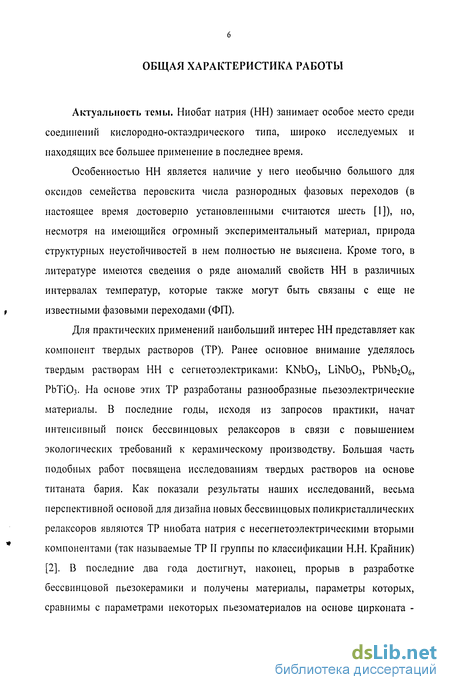 6

ОБЩАЯ ХАРАКТЕРИСТИКА РАБОТЫ

Актуальность темы. Ниобат натрия (НН) занимает особое место среди соединений кислородно-октаэдрического типа, широко исследуемых и находящих все большее применение в последнее время.

Особенностью НН является наличие у него необычно большого для оксидов семейства перовскита числа разнородных фазовых переходов (в настоящее время достоверно установленными считаются шесть [1]), но, несмотря на имеющийся огромный экспериментальный материал, природа структурных неустойчивостей в нем полностью не выяснена. Кроме того, в литературе имеются сведения о ряде аномалий свойств НН в различных интервалах температур, которые также могут быть связаны с еще не известными фазовыми переходами (ФП).

Для практических применений наибольший интерес НН представляет как компонент твердых растворов (ТР). Ранее основное внимание уделялось твердым растворам НН с сегнетоэлектриками: $KNbO_3$, $LiNbO_3$, $PbNb_2O_6$, $PbTiO_3$. На основе этих ТР разработаны разнообразные пьезоэлектрические материалы. В последние годы, исходя из запросов практики, начат интенсивный поиск бессвинцовых релаксоров в связи с повышением экологических требований к керамическому производству. Большая часть подобных работ посвящена исследованиям твердых растворов на основе титаната бария. Как показали результаты наших исследований, весьма перспективной основой для дизайна новых бессвинцовых поликристаллических релаксоров являются ТР ниобата натрия с несегнетоэлектрическими вторыми компонентами (так называемые ТР II группы по классификации Н.Н. Крайник) [2]. В последние два года достигнут, наконец, прорыв в разработке бессвинцовой пьезокерамики и получены материалы, параметры которых, сравнимы с параметрами некоторых пьезоматериалов на основе цирконата -

dsLib.net
библиотека диссертаций